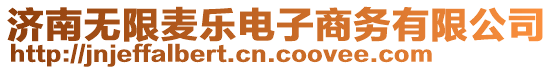 济南无限麦乐电子商务有限公司
http://jnjeffalbert.cn.coovee.com